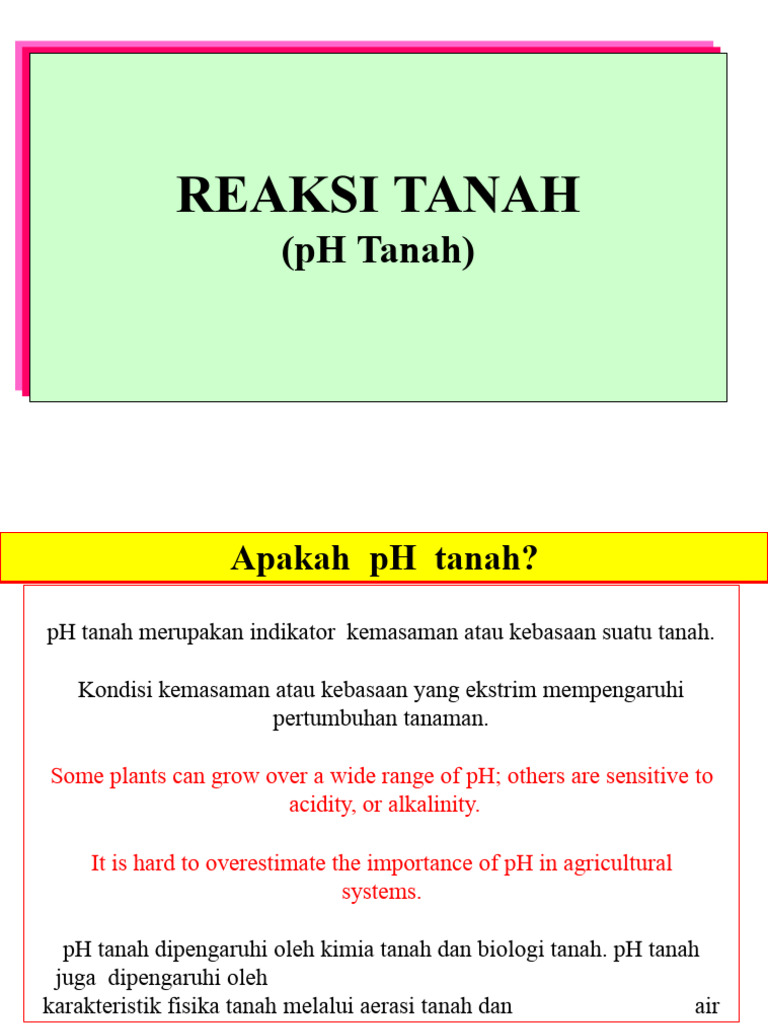 REAKSI TANAH
(pH Tanah)

Apakah pH tanah?

pH tanah merupakan indikator kemasaman atau kebasaan suatu tanah.

Kondisi kemasaman atau kebasaan yang ekstrim mempengaruhi pertumbuhan tanaman.

Some plants can grow over a wide range of pH; others are sensitive to acidity, or alkalinity.

It is hard to overestimate the importance of pH in agricultural systems.

pH tanah dipengaruhi oleh kimia tanah dan biologi tanah. pH tanah juga dipengaruhi oleh karakteristik fisika tanah melalui aerasi tanah dan air